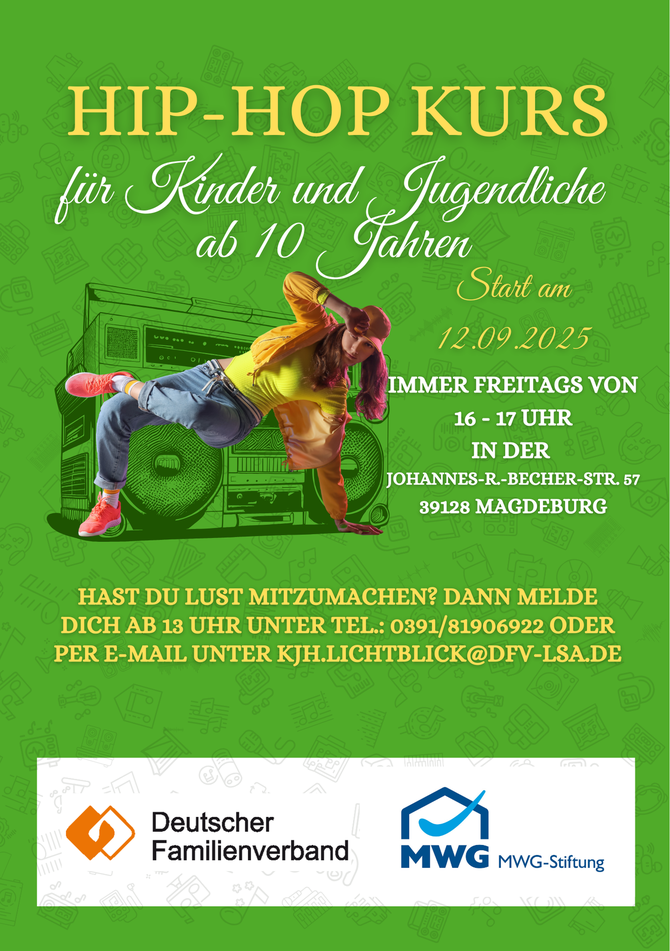 HIP-HOP KURS

für Kinder und Jugendliche ab 10 Jahren

Start am

12.09.2025

IMMER FREITAGS VON
16 - 17 UHR
IN DER
JOHANNES-R.-BECHER-STR. 57
39128 MAGDEBURG

HAST DU LUST MITZUMACHEN? DANN MELDE DICH AB 13 UHR UNTER TEL.: 0391/81906922 ODER PER E-MAIL UNTER KJH.LICHTBLICK@DFV-LSA.DE

Deutscher
Familienverband

MWG MWG-Stiftung